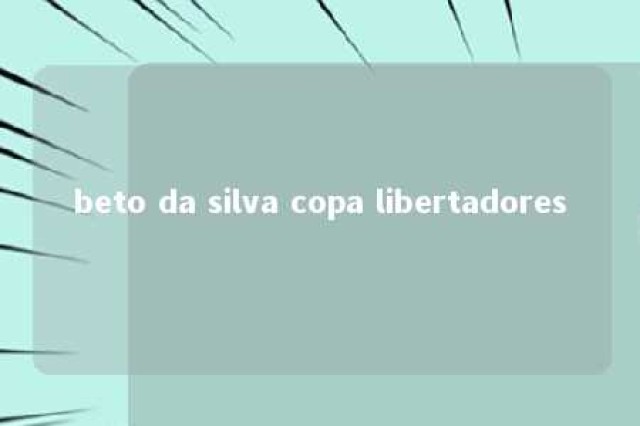 beto da silva copa libertadores